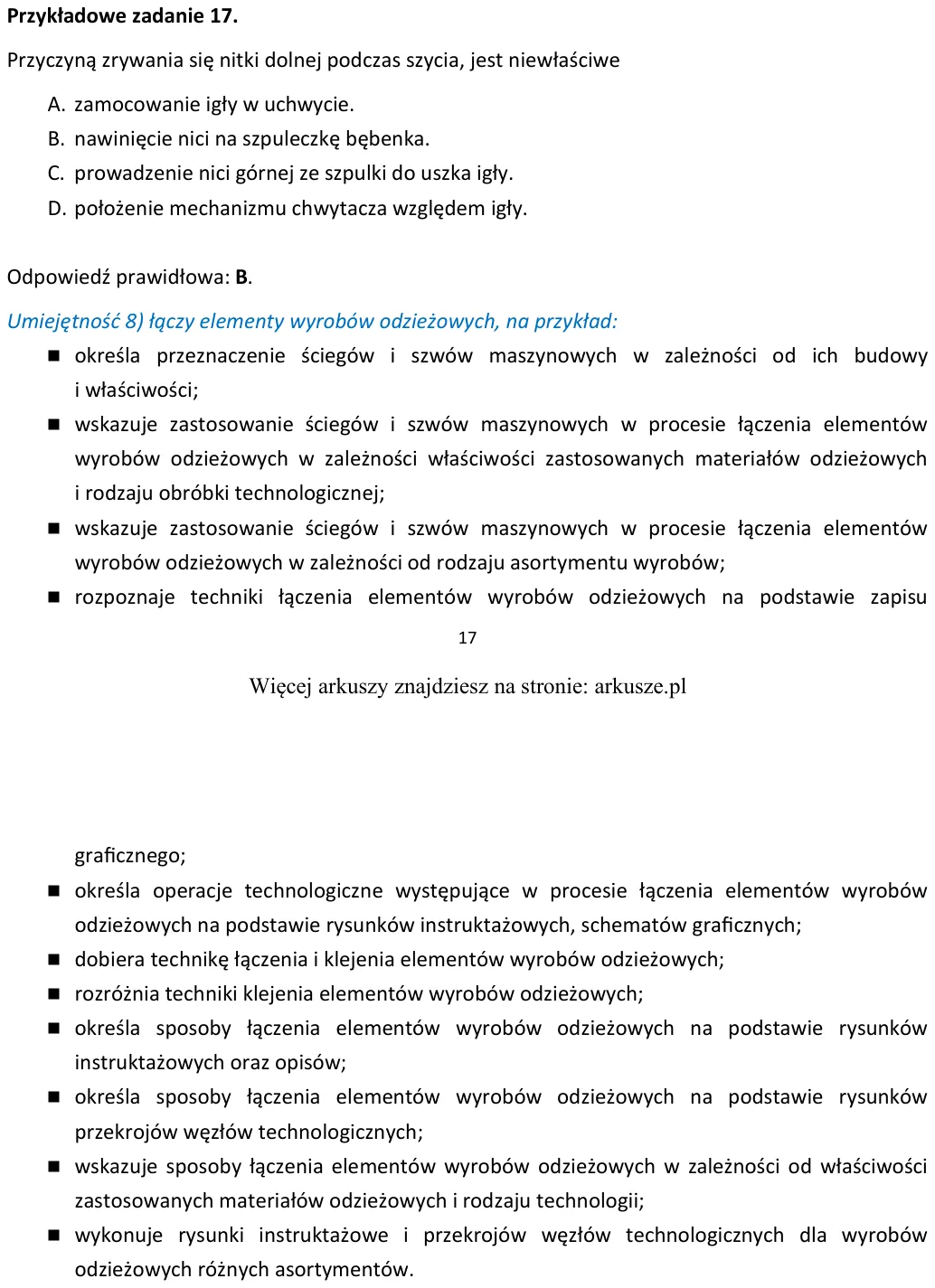 Przykładowe zadanie 17.

Przyczyną zrywania się nitki dolnej podczas szycia, jest niewłaściwe

A. zamocowanie igły w uchwycie.
B. nawinięcie nici na szpuleczkę bębenka.
C. prowadzenie nici górnej ze szpulki do uszka igły.
D. położenie mechanizmu chwytacza względem igły.

Odpowiedź prawidłowa: B.

Umiejętność 8) łączy elementy wyrobów odzieżowych, na przykład:

• określa przeznaczenie ściegów i szwów maszynowych w zależności od ich budowy i właściwości;
• wskazuje zastosowanie ściegów i szwów maszynowych w procesie łączenia elementów wyrobów odzieżowych w zależności właściwości zastosowanych materiałów odzieżowych i rodzaju obróbki technologicznej;
• wskazuje zastosowanie ściegów i szwów maszynowych w procesie łączenia elementów wyrobów odzieżowych w zależności od rodzaju asortymentu wyrobów;
• rozpoznaje techniki łączenia elementów wyrobów odzieżowych na podstawie zapisu

17

Więcej arkuszy znajdziesz na stronie: arkusze.pl

graficznego;
• określa operacje technologiczne występujące w procesie łączenia elementów wyrobów odzieżowych na podstawie rysunków instruktażowych, schematów graficznych;
• dobiera technikę łączenia i klejenia elementów wyrobów odzieżowych;
• rozróżnia techniki klejenia elementów wyrobów odzieżowych;
• określa sposoby łączenia elementów wyrobów odzieżowych na podstawie rysunków instruktażowych oraz opisów;
• określa sposoby łączenia elementów wyrobów odzieżowych na podstawie rysunków przekrojów węzłów technologicznych;
• wskazuje sposoby łączenia elementów wyrobów odzieżowych w zależności od właściwości zastosowanych materiałów odzieżowych i rodzaju technologii;
• wykonuje rysunki instruktażowe i przekrojów węzłów technologicznych dla wyrobów odzieżowych różnych asortymentów.